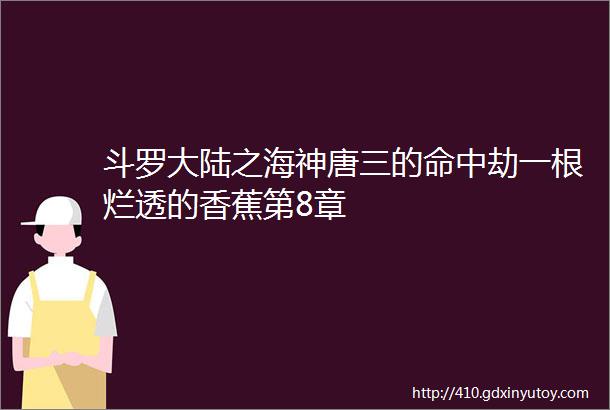 斗罗大陆之海神唐三的命中劫一根烂透的香蕉第8章

http://410.gdxinyutoy.com